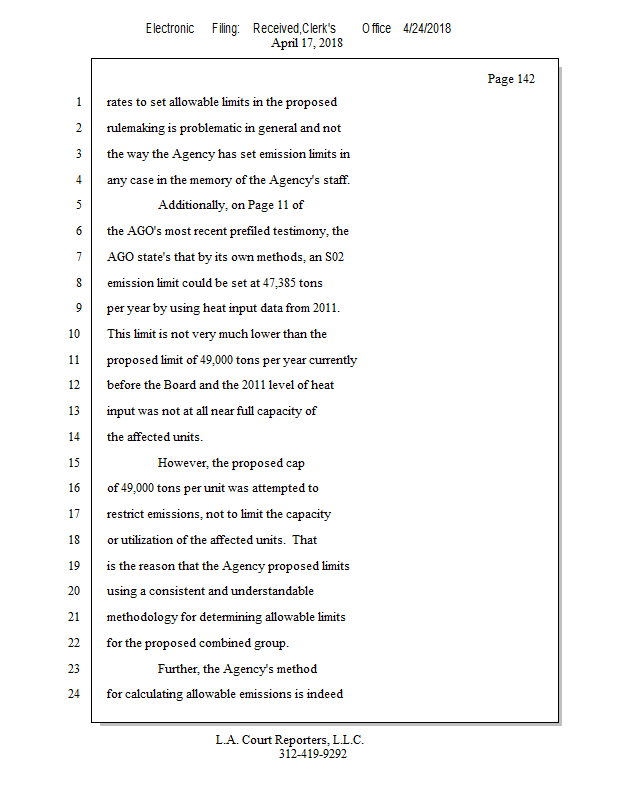 Electronic Filing: Received,Clerk's Office 4/24/2018
April 17, 2018

Page 142

1 rates to set allowable limits in the proposed
2 rulemaking is problematic in general and not
3 the way the Agency has set emission limits in
4 any case in the memory of the Agency's staff.
5 Additionally, on Page 11 of
6 the AGO's most recent prefiled testimony, the
7 AGO state's that by its own methods, an S02
8 emission limit could be set at 47,385 tons
9 per year by using heat input data from 2011.
10 This limit is not very much lower than the
11 proposed limit of 49,000 tons per year currently
12 before the Board and the 2011 level of heat
13 input was not at all near full capacity of
14 the affected units.
15 However, the proposed cap
16 of 49,000 tons per unit was attempted to
17 restrict emissions, not to limit the capacity
18 or utilization of the affected units. That
19 is the reason that the Agency proposed limits
20 using a consistent and understandable
21 methodology for determining allowable limits
22 for the proposed combined group.
23 Further, the Agency's method
24 for calculating allowable emissions is indeed

L.A. Court Reporters, L.L.C.
312-419-9292